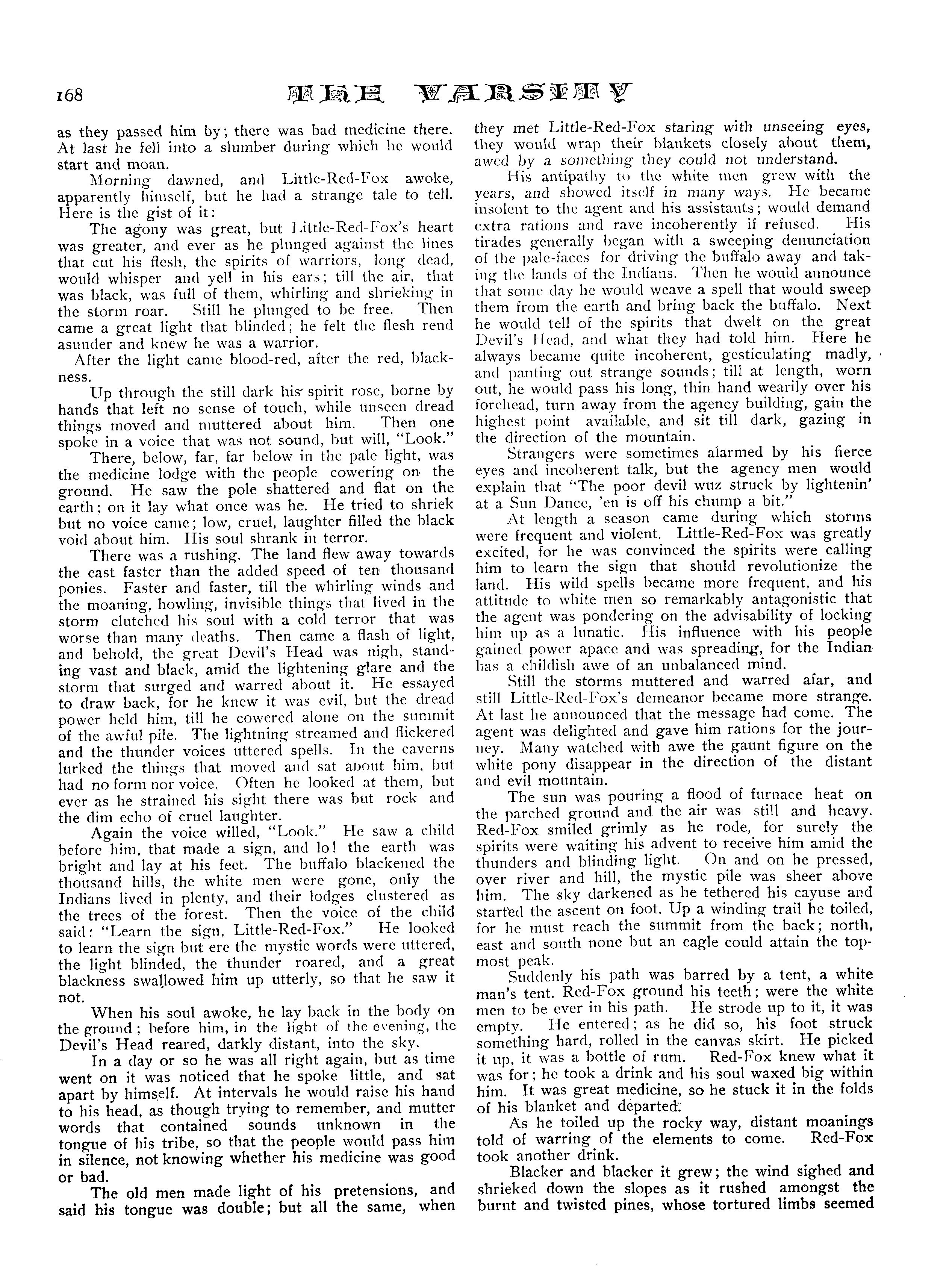 168 THE VARSITY

as they passed him by; there was bad medicine there. At last he fell into a slumber during which he would start and moan.

Morning dawned, and Little-Red-Fox awoke, apparently himself, but he had a strange tale to tell. Here is the gist of it:

The agony was great, but Little-Red-Fox's heart was greater, and ever as he plunged against the lines that cut his flesh, the spirits of warriors, long dead, would whisper and yell in his ears; till the air, that was black, was full of them, whirling and shrieking in the storm roar. Still he plunged to be free. Then came a great light that blinded; he felt the flesh rend asunder and knew he was a warrior.

After the light came blood-red, after the red, blackness.

Up through the still dark his spirit rose, borne by hands that left no sense of touch, while unseen dread things moved and muttered about him. Then one spoke in a voice that was not sound, but will, "Look."

There, below, far, far below in the pale light, was the medicine lodge with the people cowering on the ground. He saw the pole shattered and flat on the earth; on it lay what once was he. He tried to shriek but no voice came; low, cruel, laughter filled the black void about him. His soul shrank in terror.

There was a rushing. The land flew away towards the east faster than the added speed of ten thousand ponies. Faster and faster, till the whirling winds and the moaning, howling, invisible things that lived in the storm clutched his soul with a cold terror that was worse than many deaths. Then came a flash of light, and behold, the great Devil's Head was nigh, standing vast and black, amid the lightening glare and the storm that surged and warred about it. He essayed to draw back, for he knew it was evil, but the dread power held him, till he cowered alone on the summit of the awful pile. The lightning streamed and flickered and the thunder voices uttered spells. In the caverns lurked the things that moved and sat about him, but had no form nor voice. Often he looked at them, but ever as he strained his sight there was but rock and the dim echo of cruel laughter.

Again the voice willed, "Look." He saw a child before him, that made a sign, and lo! the earth was bright and lay at his feet. The buffalo blackened the thousand hills, the white men were gone, only the Indians lived in plenty, and their lodges clustered as the trees of the forest. Then the voice of the child said: "Learn the sign, Little-Red-Fox." He looked to learn the sign but ere the mystic words were uttered, the light blinded, the thunder roared, and a great blackness swallowed him up utterly, so that he saw it not.

When his soul awoke, he lay back in the body on the ground; before him, in the light of the evening, the Devil's Head reared, darkly distant, into the sky.

In a day or so he was all right again, but as time went on it was noticed that he spoke little, and sat apart by himself. At intervals he would raise his hand to his head, as though trying to remember, and mutter words that contained sounds unknown in the tongue of his tribe, so that the people would pass him in silence, not knowing whether his medicine was good or bad.

The old men made light of his pretensions, and said his tongue was double; but all the same, when they met Little-Red-Fox staring with unseeing eyes, they would wrap their blankets closely about them, awed by a something they could not understand.

His antipathy to the white men grew with the years, and showed itself in many ways. He became insolent to the agent and his assistants; would demand extra rations and rave incoherently if refused. His tirades generally began with a sweeping denunciation of the pale-faces for driving the buffalo away and taking the lands of the Indians. Then he would announce that some day he would weave a spell that would sweep them from the earth and bring back the buffalo. Next he would tell of the spirits that dwelt on the great Devil's Head, and what they had told him. Here he always became quite incoherent, gesticulating madly, and panting out strange sounds; till at length, worn out, he would pass his long, thin hand wearily over his forehead, turn away from the agency building, gain the highest point available, and sit till dark, gazing in the direction of the mountain.

Strangers were sometimes alarmed by his fierce eyes and incoherent talk, but the agency men would explain that "The poor devil wuz struck by lightenin' at a Sun Dance, 'en is off his chump a bit."

At length a season came during which storms were frequent and violent. Little-Red-Fox was greatly excited, for he was convinced the spirits were calling him to learn the sign that should revolutionize the land. His wild spells became more frequent, and his attitude to white men so remarkably antagonistic that the agent was pondering on the advisability of locking him up as a lunatic. His influence with his people gained power apace and was spreading, for the Indian has a childish awe of an unbalanced mind.

Still the storms muttered and warred afar, and still Little-Red-Fox's demeanor became more strange. At last he announced that the message had come. The agent was delighted and gave him rations for the journey. Many watched with awe the gaunt figure on the white pony disappear in the direction of the distant and evil mountain.

The sun was pouring a flood of furnace heat on the parched ground and the air was still and heavy. Red-Fox smiled grimly as he rode, for surely the spirits were waiting his advent to receive him amid the thunders and blinding light. On and on he pressed, over river and hill, the mystic pile was sheer above him. The sky darkened as he tethered his cayuse and started the ascent on foot. Up a winding trail he toiled, for he must reach the summit from the back; north, east and south none but an eagle could attain the topmost peak.

Suddenly his path was barred by a tent, a white man's tent. Red-Fox ground his teeth; were the white men to be ever in his path. He strode up to it, it was empty. He entered; as he did so, his foot struck something hard, rolled in the canvas skirt. He picked it up, it was a bottle of rum. Red-Fox knew what it was for; he took a drink and his soul waxed big within him. It was great medicine, so he stuck it in the folds of his blanket and departed.

As he toiled up the rocky way, distant moanings told of warring of the elements to come. Red-Fox took another drink.

Blacker and blacker it grew; the wind sighed and shrieked down the slopes as it rushed amongst the burnt and twisted pines, whose tortured limbs seemed